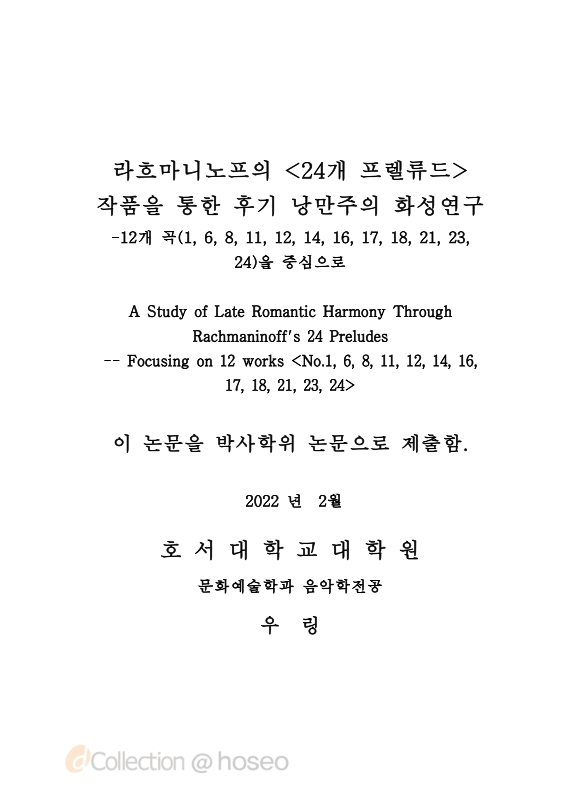 라흐마니노프의 <24개 프렐류드> 작품을 통한 후기 낭만주의 화성연구
-12개 곡(1, 6, 8, 11, 12, 14, 16, 17, 18, 21, 23, 24)을 중심으로

A Study of Late Romantic Harmony Through Rachmaninoff's 24 Preludes
-- Focusing on 12 works <No.1, 6, 8, 11, 12, 14, 16, 17, 18, 21, 23, 24>

이 논문을 박사학위 논문으로 제출함.

2022 년 2월

호 서 대 학 교 대 학 원

문화예술학과 음악학전공

우 링

dCollection @ hoseo